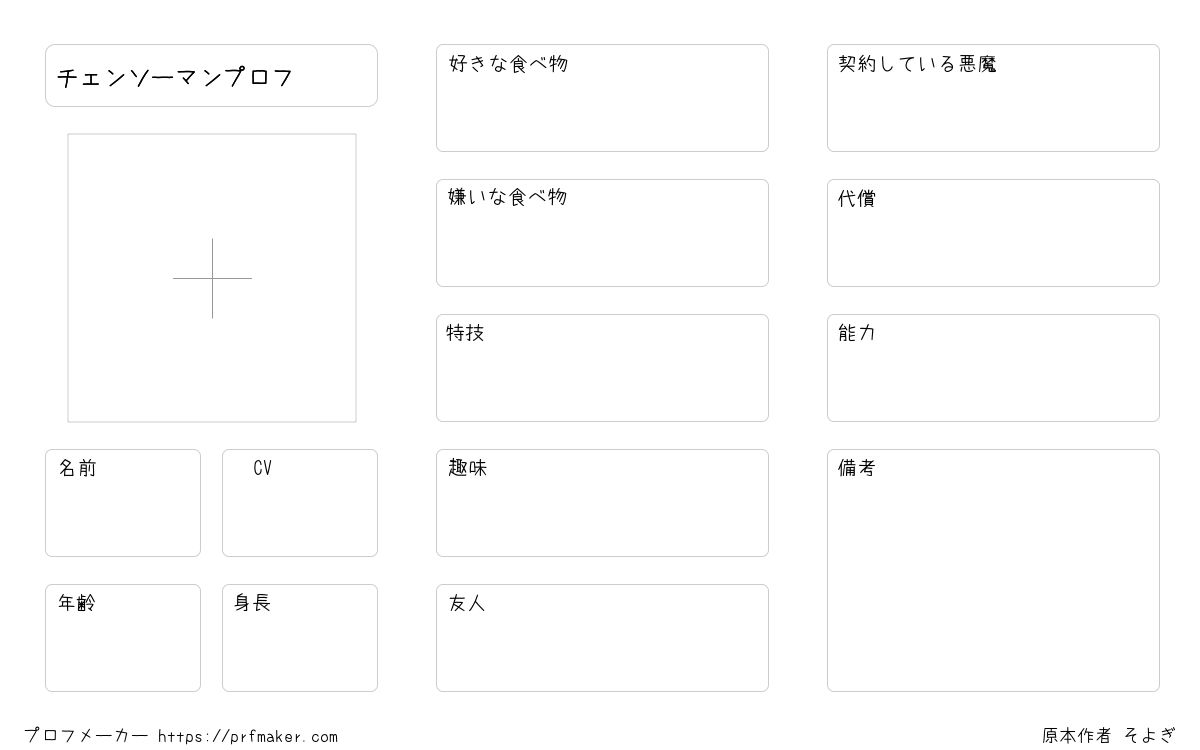 チェンソーマンプロフ

名前

CV

年齢

身長

好きな食べ物

嫌いな食べ物

特技

趣味

友人

契約している悪魔

代償

能力

備考

プロフメーカー https://prfmaker.com

原本作者 そよぎ